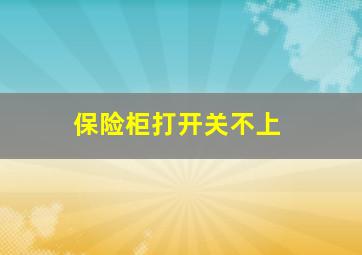 保险柜打开关不上